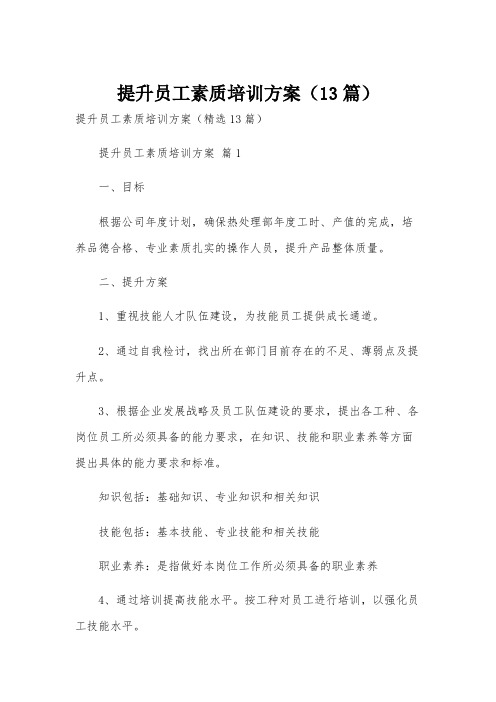 提升员工素质培训方案（13篇）

提升员工素质培训方案（精选13篇）

提升员工素质培训方案 篇1

一、目标

根据公司年度计划，确保热处理部年度工时、产值的完成，培养品德合格、专业素质扎实的操作人员，提升产品整体质量。

二、提升方案

1、重视技能人才队伍建设，为技能员工提供成长通道。

2、通过自我检讨，找出所在部门目前存在的不足、薄弱点及提升点。

3、根据企业发展战略及员工队伍建设的要求，提出各工种、各岗位员工所必须具备的能力要求，在知识、技能和职业素养等方面提出具体的能力要求和标准。

知识包括：基础知识、专业知识和相关知识

技能包括：基本技能、专业技能和相关技能

职业素养：是指做好本岗位工作所必须具备的职业素养

4、通过培训提高技能水平。按工种对员工进行培训，以强化员工技能水平。